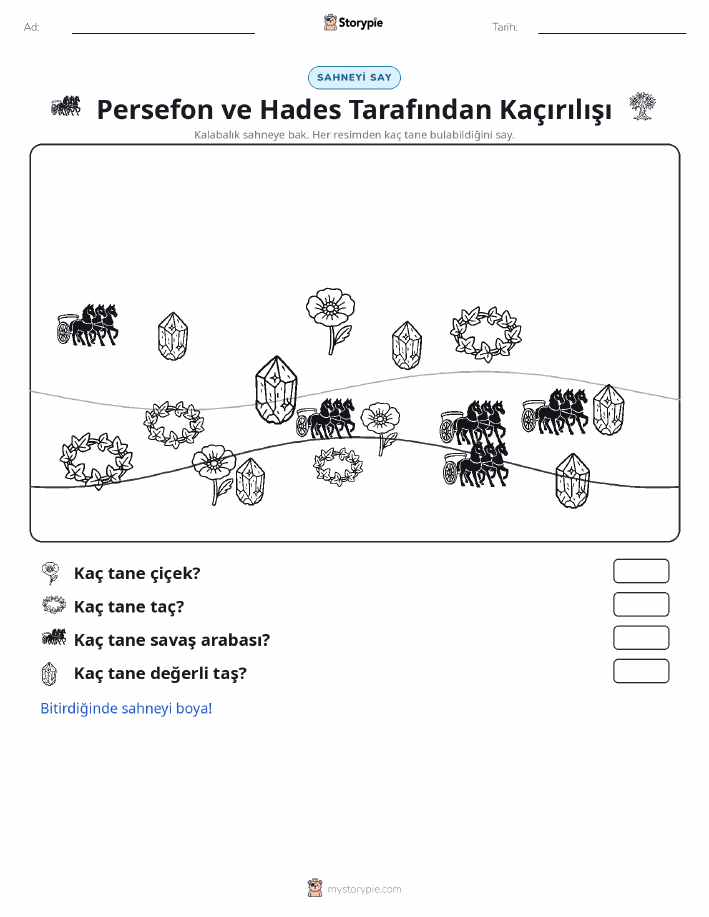 Ad:

Storypie

Tarih:

SAHNEYİ SAY

Persefon ve Hades Tarafından Kaçırılışı

Kalabalık sahneye bak. Her resimden kaç tane bulabildiğini say.

Kaç tane çiçek?

Kaç tane taç?

Kaç tane savaş arabası?

Kaç tane değerli taş?

Bitirdiğinde sahneyi boya!

mystorypie.com